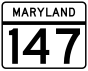 MARYLAND

147